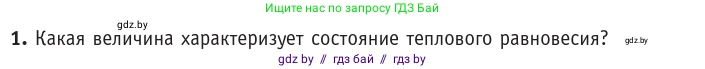 gdz.by

Ищите нас по запросу ГДЗ Бай

1. Какая величина характеризует состояние теплового равновесия? gdz.by

gdz by // гдз бай // гдз by